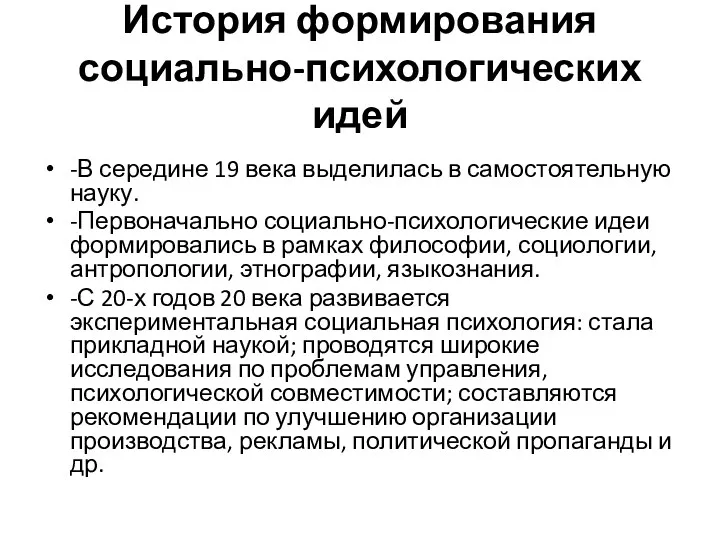 История формирования социально-психологических идей

• -В середине 19 века выделилась в самостоятельную науку.
• -Первоначально социально-психологические идеи формировались в рамках философии, социологии, антропологии, этнографии, языкознания.
• -С 20-х годов 20 века развивается экспериментальная социальная психология: стала прикладной наукой; проводятся широкие исследования по проблемам управления, психологической совместимости; составляются рекомендации по улучшению организации производства, рекламы, политической пропаганды и др.